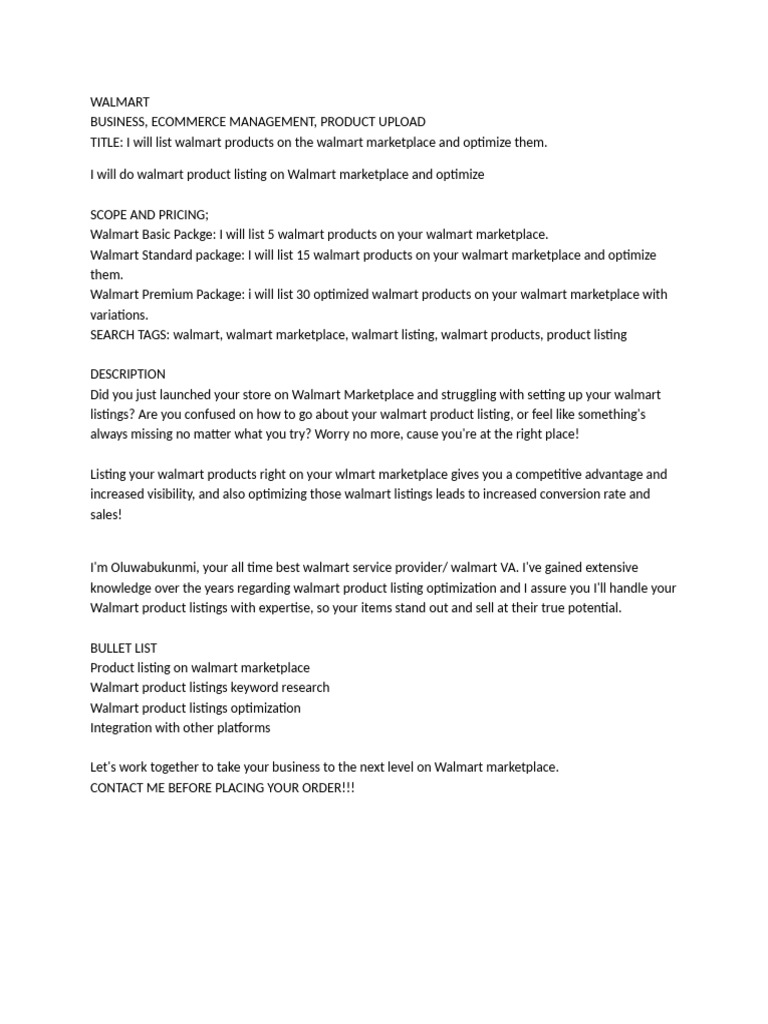 WALMART
BUSINESS, ECOMMERCE MANAGEMENT, PRODUCT UPLOAD
TITLE: I will list walmart products on the walmart marketplace and optimize them.

I will do walmart product listing on Walmart marketplace and optimize

SCOPE AND PRICING;
Walmart Basic Packge: I will list 5 walmart products on your walmart marketplace.
Walmart Standard package: I will list 15 walmart products on your walmart marketplace and optimize them.
Walmart Premium Package: i will list 30 optimized walmart products on your walmart marketplace with variations.
SEARCH TAGS: walmart, walmart marketplace, walmart listing, walmart products, product listing

DESCRIPTION
Did you just launched your store on Walmart Marketplace and struggling with setting up your walmart listings? Are you confused on how to go about your walmart product listing, or feel like something's always missing no matter what you try? Worry no more, cause you're at the right place!

Listing your walmart products right on your wlmart marketplace gives you a competitive advantage and increased visibility, and also optimizing those walmart listings leads to increased conversion rate and sales!

I'm Oluwabukunmi, your all time best walmart service provider/ walmart VA. I've gained extensive knowledge over the years regarding walmart product listing optimization and I assure you I'll handle your Walmart product listings with expertise, so your items stand out and sell at their true potential.

BULLET LIST
Product listing on walmart marketplace
Walmart product listings keyword research
Walmart product listings optimization
Integration with other platforms

Let's work together to take your business to the next level on Walmart marketplace.
CONTACT ME BEFORE PLACING YOUR ORDER!!!